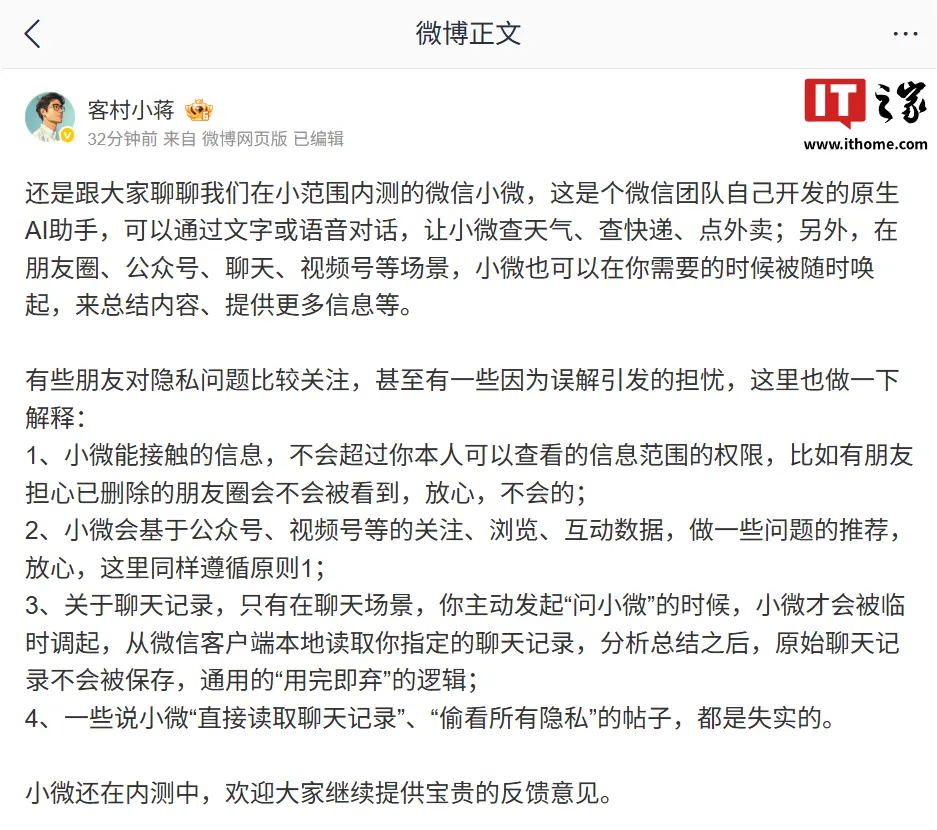 微博正文

客村小蒋
32分钟前 来自 微博网页版 已编辑

IT之家
www.ithome.com

还是跟大家聊聊我们在小范围内测的微信小微，这是个微信团队自己开发的原生AI助手，可以通过文字或语音对话，让小微查天气、查快递、点外卖；另外，在朋友圈、公众号、聊天、视频号等场景，小微也可以在你需要的时候被随时唤起，来总结内容、提供更多信息等。

有些朋友对隐私问题比较关注，甚至有一些因为误解引发的担忧，这里也做一下解释：
1、小微能接触的信息，不会超过你本人可以查看的信息范围的权限，比如有朋友担心已删除的朋友圈会不会被看到，放心，不会的；
2、小微会基于公众号、视频号等的关注、浏览、互动数据，做一些问题的推荐，放心，这里同样遵循原则1；
3、关于聊天记录，只有在聊天场景，你主动发起“问小微”的时候，小微才会被临时调起，从微信客户端本地读取你指定的聊天记录，分析总结之后，原始聊天记录不会被保存，通用的“用完即弃”的逻辑；
4、一些说小微“直接读取聊天记录”、“偷看所有隐私”的帖子，都是失实的。

小微还在内测中，欢迎大家继续提供宝贵的反馈意见。